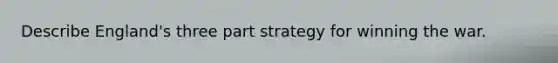 Describe England's three part strategy for winning the war.